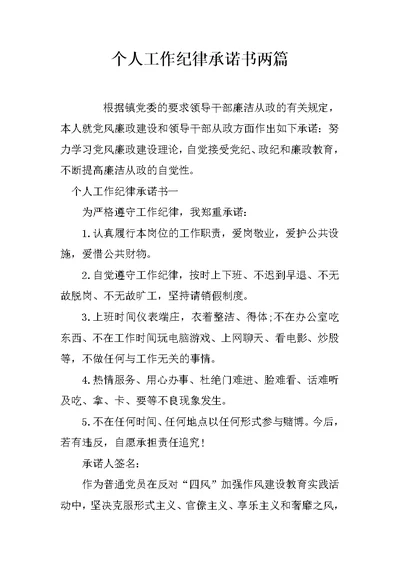 个人工作纪律承诺书两篇

根据镇党委的要求领导干部廉洁从政的有关规定，本人就党风廉政建设和领导干部从政方面作出如下承诺：努力学习党风廉政建设理论，自觉接受党纪、政纪和廉政教育，不断提高廉洁从政的自觉性。

个人工作纪律承诺书一

为严格遵守工作纪律，我郑重承诺：

1.认真履行本岗位的工作职责，爱岗敬业，爱护公共设施，爱惜公共财物。

2.自觉遵守工作纪律，按时上下班、不迟到早退、不无故脱岗、不无故旷工，坚持请销假制度。

3.上班时间仪表端庄，衣着整洁、得体；不在办公室吃东西、不在工作时间玩电脑游戏、上网聊天、看电影、炒股等，不做任何与工作无关的事情。

4.热情服务、用心办事、杜绝门难进、脸难看、话难听及吃、拿、卡、要等不良现象发生。

5.不在任何时间、任何地点以任何形式参与赌博。今后，若有违反，自愿承担责任追究！

承诺人签名：

作为普通党员在反对“四风”加强作风建设教育实践活动中，坚决克服形式主义、官僚主义、享乐主义和奢靡之风，